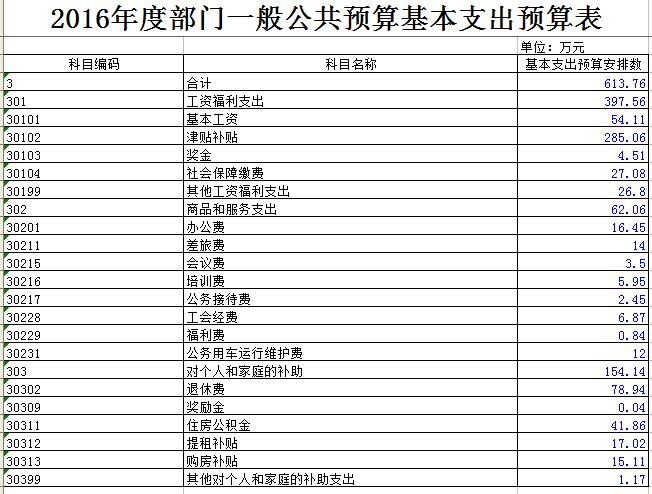 2016年度部门一般公共预算基本支出预算表

单位：万元

| 科目编码 | 科目名称 | 基本支出预算安排数 |
|---|---|---|
| 3 | 合计 | 613.76 |
| 301 | 工资福利支出 | 397.56 |
| 30101 | 基本工资 | 54.11 |
| 30102 | 津贴补贴 | 285.06 |
| 30103 | 奖金 | 4.51 |
| 30104 | 社会保障缴费 | 27.08 |
| 30199 | 其他工资福利支出 | 26.8 |
| 302 | 商品和服务支出 | 62.06 |
| 30201 | 办公费 | 16.45 |
| 30211 | 差旅费 | 14 |
| 30215 | 会议费 | 3.5 |
| 30216 | 培训费 | 5.95 |
| 30217 | 公务接待费 | 2.45 |
| 30228 | 工会经费 | 6.87 |
| 30229 | 福利费 | 0.84 |
| 30231 | 公务用车运行维护费 | 12 |
| 303 | 对个人和家庭的补助 | 154.14 |
| 30302 | 退休费 | 78.94 |
| 30309 | 奖励金 | 0.04 |
| 30311 | 住房公积金 | 41.86 |
| 30312 | 提租补贴 | 17.02 |
| 30313 | 购房补贴 | 15.11 |
| 30399 | 其他对个人和家庭的补助支出 | 1.17 |